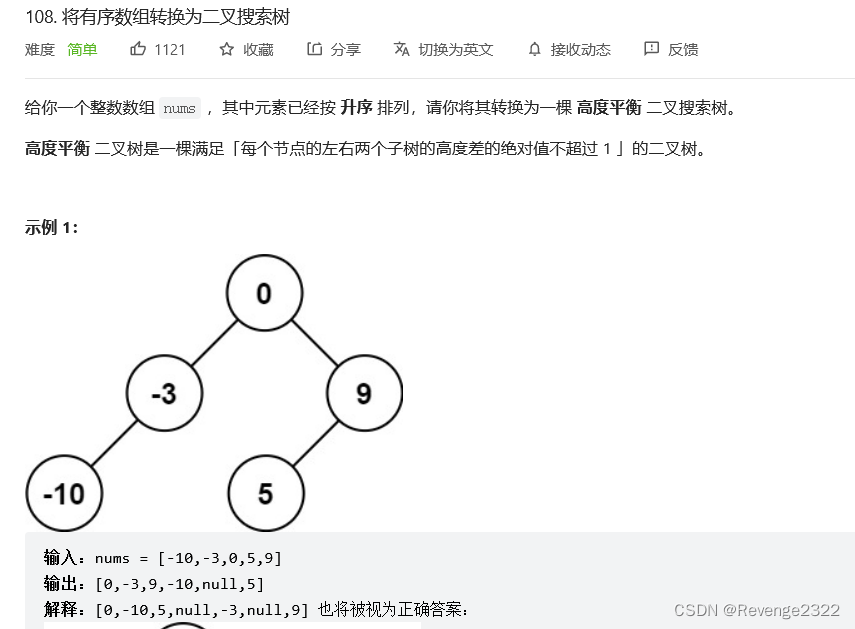 108. 将有序数组转换为二叉搜索树

难度 简单 1121 收藏 分享 切换为英文 接收动态 反馈

给你一个整数数组 nums ，其中元素已经按 升序 排列，请你将其转换为一棵 高度平衡 二叉搜索树。

高度平衡 二叉树是一棵满足「每个节点的左右两个子树的高度差的绝对值不超过 1 」的二叉树。

示例 1:

0
-3
9
-10
5

输入：nums = [-10,-3,0,5,9]
输出：[0,-3,9,-10,null,5]
解释：[0,-10,5,null,-3,null,9] 也将被视为正确答案：

CSDN @Revenge2322